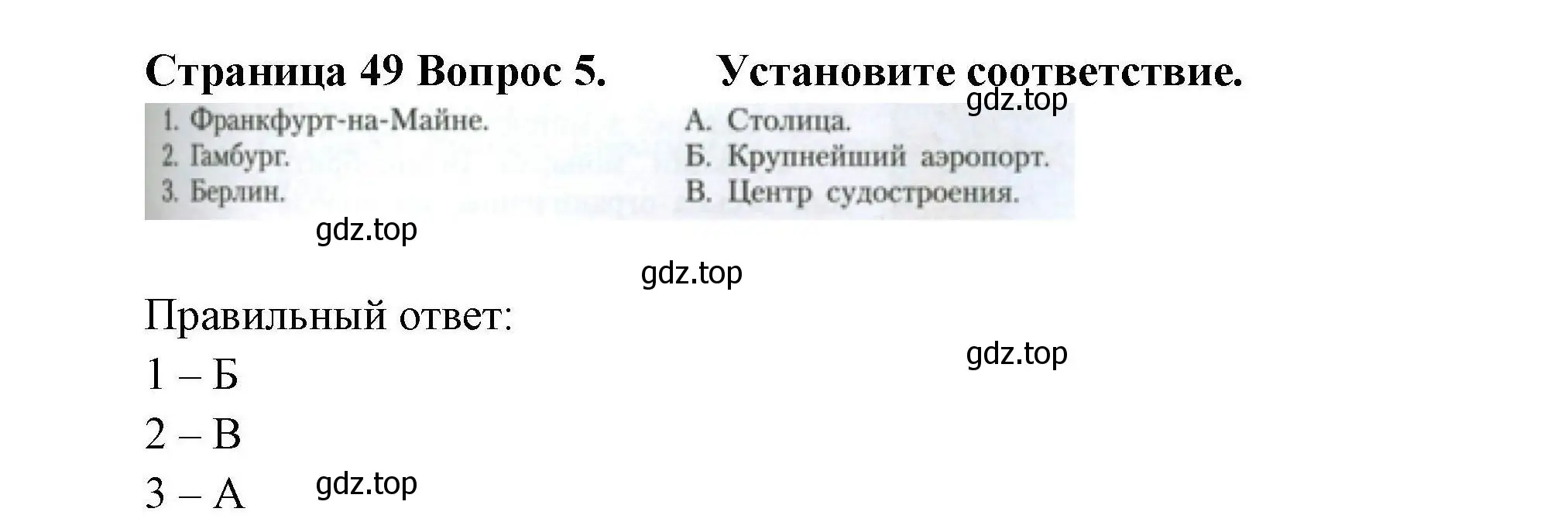 Страница 49 Вопрос 5. Установите соответствие.

gdz.top

1. Франкфурт-на-Майне.
2. Гамбург.
3. Берлин.

А. Столица.
Б. Крупнейший аэропорт.
В. Центр судостроения.

gdz.top

gdz.top

Правильный ответ:

gdz.top

1 – Б
2 – В
3 – А

gdz.top